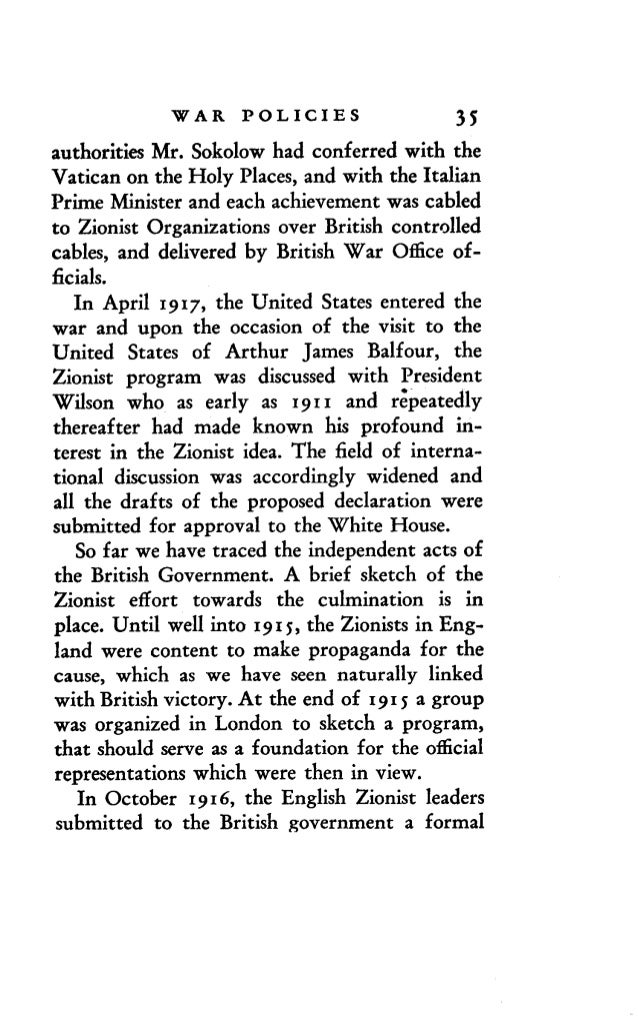 WAR POLICIES 35

authorities Mr. Sokolow had conferred with the Vatican on the Holy Places, and with the Italian Prime Minister and each achievement was cabled to Zionist Organizations over British controlled cables, and delivered by British War Office officials.

In April 1917, the United States entered the war and upon the occasion of the visit to the United States of Arthur James Balfour, the Zionist program was discussed with President Wilson who as early as 1911 and repeatedly thereafter had made known his profound interest in the Zionist idea. The field of international discussion was accordingly widened and all the drafts of the proposed declaration were submitted for approval to the White House.

So far we have traced the independent acts of the British Government. A brief sketch of the Zionist effort towards the culmination is in place. Until well into 1915, the Zionists in England were content to make propaganda for the cause, which as we have seen naturally linked with British victory. At the end of 1915 a group was organized in London to sketch a program, that should serve as a foundation for the official representations which were then in view.

In October 1916, the English Zionist leaders submitted to the British government a formal